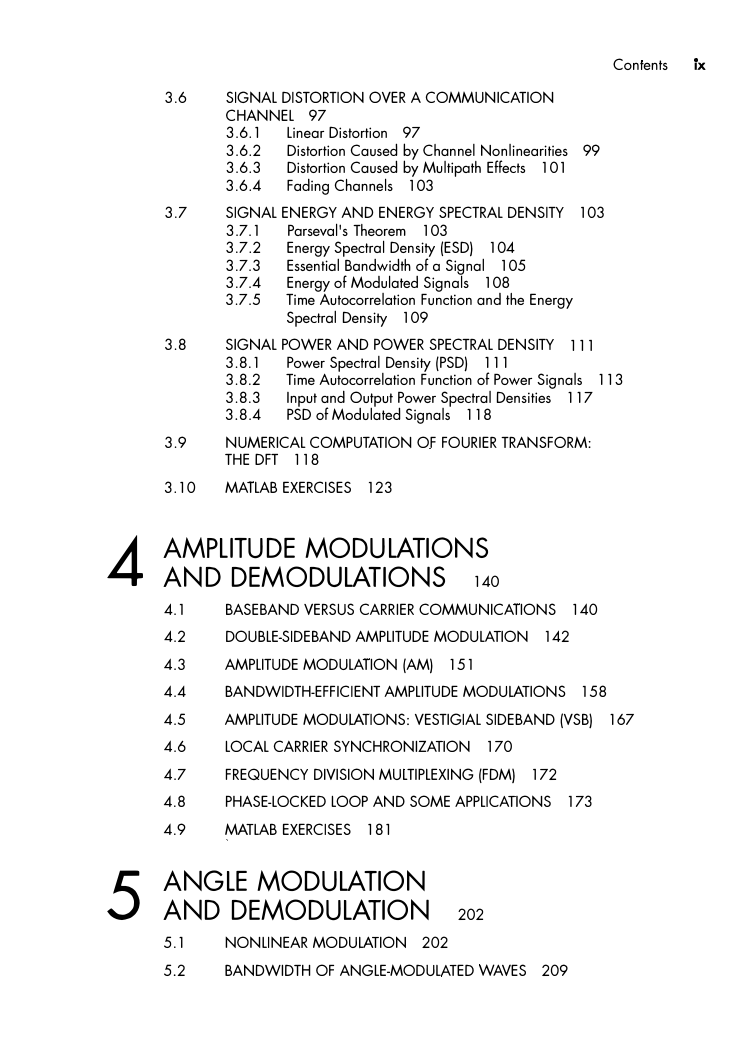 Contents ix

3.6 SIGNAL DISTORTION OVER A COMMUNICATION CHANNEL 97
3.6.1 Linear Distortion 97
3.6.2 Distortion Caused by Channel Nonlinearities 99
3.6.3 Distortion Caused by Multipath Effects 101
3.6.4 Fading Channels 103

3.7 SIGNAL ENERGY AND ENERGY SPECTRAL DENSITY 103
3.7.1 Parseval's Theorem 103
3.7.2 Energy Spectral Density (ESD) 104
3.7.3 Essential Bandwidth of a Signal 105
3.7.4 Energy of Modulated Signals 108
3.7.5 Time Autocorrelation Function and the Energy Spectral Density 109

3.8 SIGNAL POWER AND POWER SPECTRAL DENSITY 111
3.8.1 Power Spectral Density (PSD) 111
3.8.2 Time Autocorrelation Function of Power Signals 113
3.8.3 Input and Output Power Spectral Densities 117
3.8.4 PSD of Modulated Signals 118

3.9 NUMERICAL COMPUTATION OF FOURIER TRANSFORM: THE DFT 118

3.10 MATLAB EXERCISES 123

4 AMPLITUDE MODULATIONS AND DEMODULATIONS 140

4.1 BASEBAND VERSUS CARRIER COMMUNICATIONS 140

4.2 DOUBLE-SIDEBAND AMPLITUDE MODULATION 142

4.3 AMPLITUDE MODULATION (AM) 151

4.4 BANDWIDTH-EFFICIENT AMPLITUDE MODULATIONS 158

4.5 AMPLITUDE MODULATIONS: VESTIGIAL SIDEBAND (VSB) 167

4.6 LOCAL CARRIER SYNCHRONIZATION 170

4.7 FREQUENCY DIVISION MULTIPLEXING (FDM) 172

4.8 PHASE-LOCKED LOOP AND SOME APPLICATIONS 173

4.9 MATLAB EXERCISES 181

5 ANGLE MODULATION AND DEMODULATION 202

5.1 NONLINEAR MODULATION 202

5.2 BANDWIDTH OF ANGLE-MODULATED WAVES 209